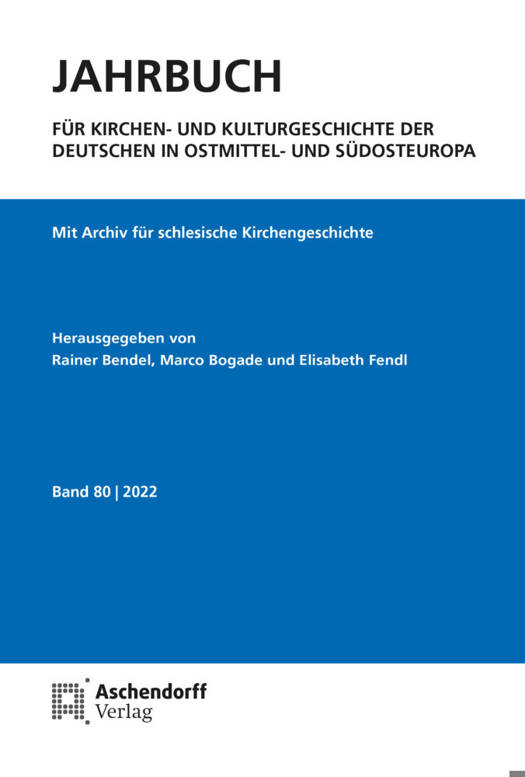 JAHRBUCH

FÜR KIRCHEN- UND KULTURGESCHICHTE DER DEUTSCHEN IN OSTMITTEL- UND SÜDOSTEUROPA

Mit Archiv für schlesische Kirchengeschichte

Herausgegeben von
Rainer Bendel, Marco Bogade und Elisabeth Fendl

Band 80 | 2022

Aschendorff
Verlag